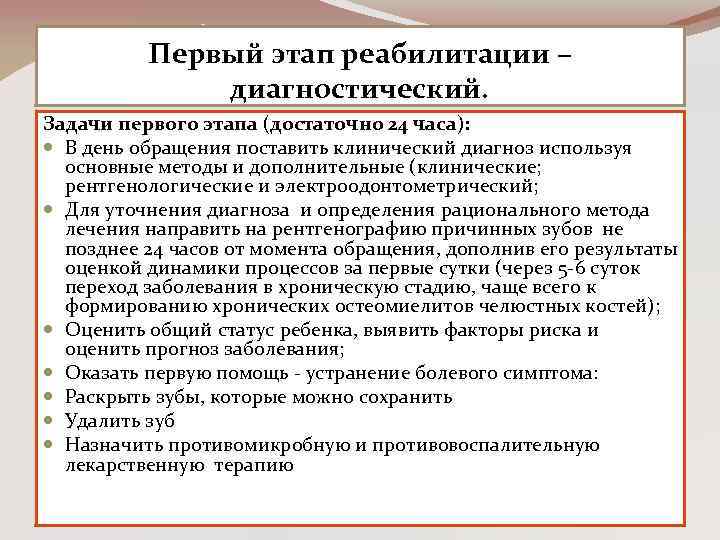 Первый этап реабилитации – диагностический.

Задачи первого этапа (достаточно 24 часа):
- В день обращения поставить клинический диагноз используя основные методы и дополнительные (клинические; рентгенологические и электроодонтометрический;
- Для уточнения диагноза и определения рационального метода лечения направить на рентгенографию причинных зубов не позднее 24 часов от момента обращения, дополнив его результаты оценкой динамики процессов за первые сутки (через 5-6 суток переход заболевания в хроническую стадию, чаще всего к формированию хронических остеомиелитов челюстных костей);
- Оценить общий статус ребенка, выявить факторы риска и оценить прогноз заболевания;
- Оказать первую помощь - устранение болевого симптома:
- Раскрыть зубы, которые можно сохранить
- Удалить зуб
- Назначить противомикробную и противовоспалительную лекарственную терапию